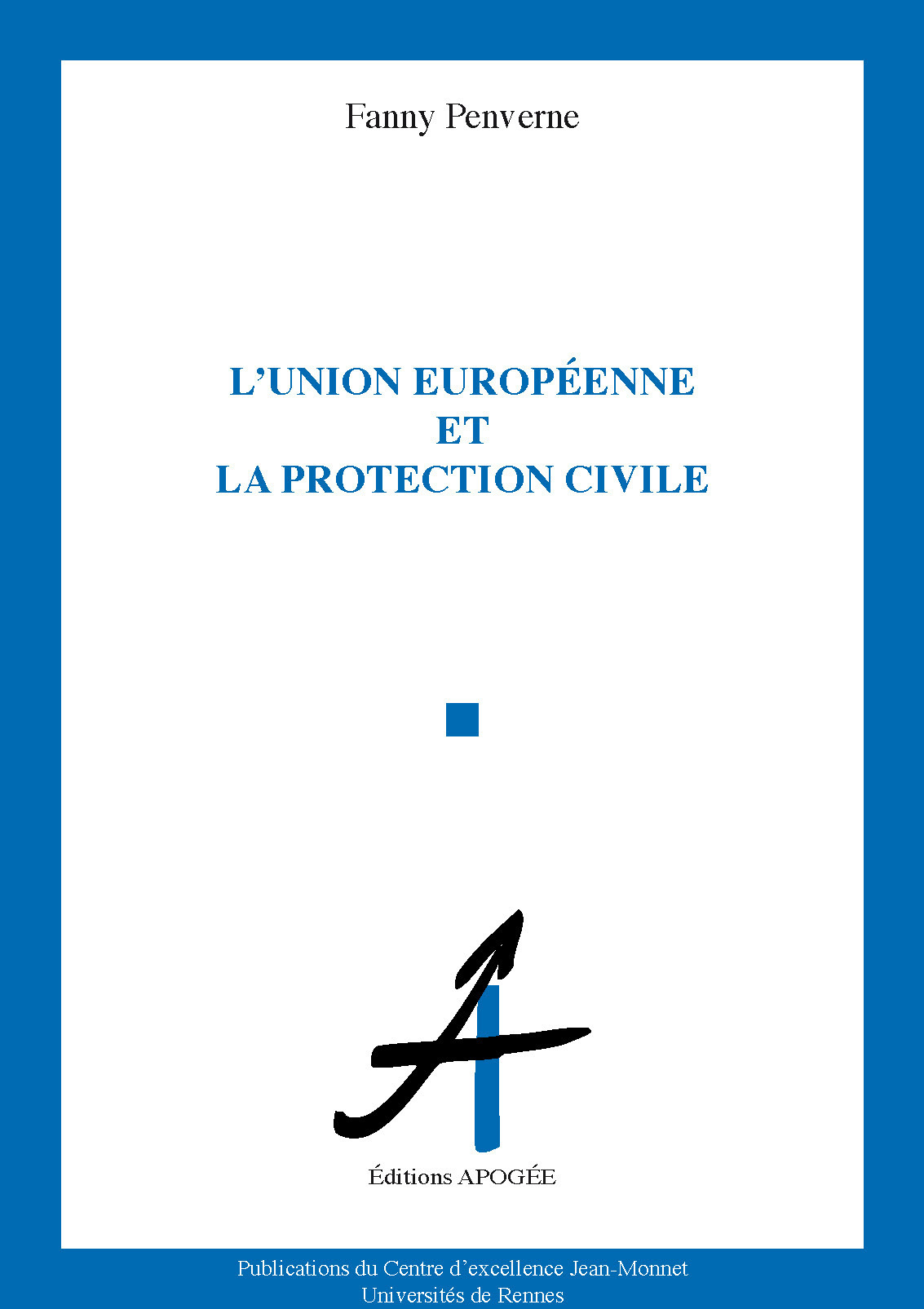 Fanny Penverne

L'UNION EUROPÉENNE
ET
LA PROTECTION CIVILE

Éditions APOGÉE

Publications du Centre d'excellence Jean-Monnet
Universités de Rennes